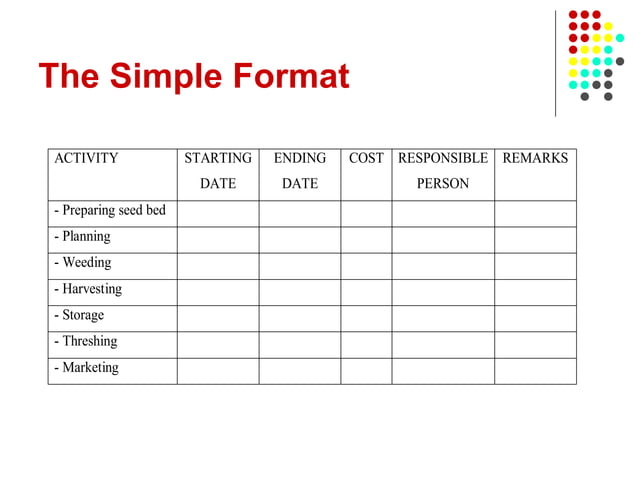 The Simple Format

| ACTIVITY | STARTING DATE | ENDING DATE | COST | RESPONSIBLE PERSON | REMARKS |
|---|---|---|---|---|---|
| - Preparing seed bed | | | | | |
| - Planning | | | | | |
| - Weeding | | | | | |
| - Harvesting | | | | | |
| - Storage | | | | | |
| - Threshing | | | | | |
| - Marketing | | | | | |